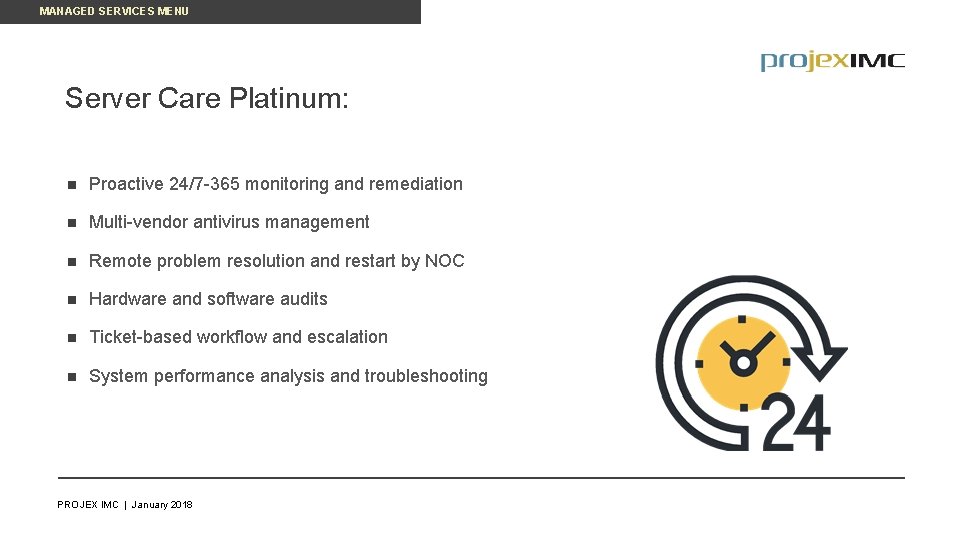 MANAGED SERVICES MENU

projexIMC

Server Care Platinum:

• Proactive 24/7-365 monitoring and remediation
• Multi-vendor antivirus management
• Remote problem resolution and restart by NOC
• Hardware and software audits
• Ticket-based workflow and escalation
• System performance analysis and troubleshooting

24

PROJEX IMC | January 2018